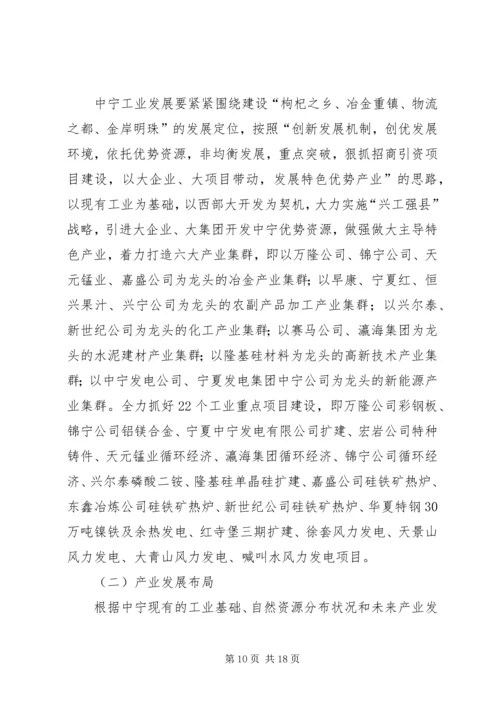 中宁工业发展要紧紧围绕建设“枸杞之乡、冶金重镇、物流之都、金岸明珠”的发展定位，按照“创新发展机制，创优发展环境，依托优势资源，非均衡发展，重点突破，狠抓招商引资项目建设，以大企业、大项目带动，发展特色优势产业”的思路，以现有工业为基础，以西部大开发为契机，大力实施“兴工强县”战略，引进大企业、大集团开发中宁优势资源，做强做大主导特色产业，着力打造六大产业集群，即以万隆公司、锦宁公司、天元锰业、嘉盛公司为龙头的冶金产业集群；以早康、宁夏红、恒兴果汁、兴宁公司为龙头的农副产品加工产业集群；以兴尔泰、新世纪公司为龙头的化工产业集群；以赛马公司、瀛海集团为龙头的水泥建材产业集群；以隆基硅材料为龙头的高新技术产业集群；以中宁发电公司、宁夏发电集团中宁公司为龙头的新能源产业集群。全力抓好22个工业重点项目建设，即万隆公司彩钢板、锦宁公司铝镁合金、宁夏中宁发电有限公司扩建、宏岩公司特种铸件、天元锰业循环经济、瀛海集团循环经济、锦宁公司循环经济、兴尔泰磷酸二铵、隆基硅单晶硅扩建、嘉盛公司硅铁矿热炉、东鑫冶炼公司硅铁矿热炉、新世纪公司硅铁矿热炉、华夏特钢30万吨镍铁及余热发电、红寺堡三期扩建、徐套风力发电、天景山风力发电、大青山风力发电、喊叫水风力发电项目。

（二）产业发展布局

根据中宁现有的工业基础、自然资源分布状况和未来产业发

第10页 共18页